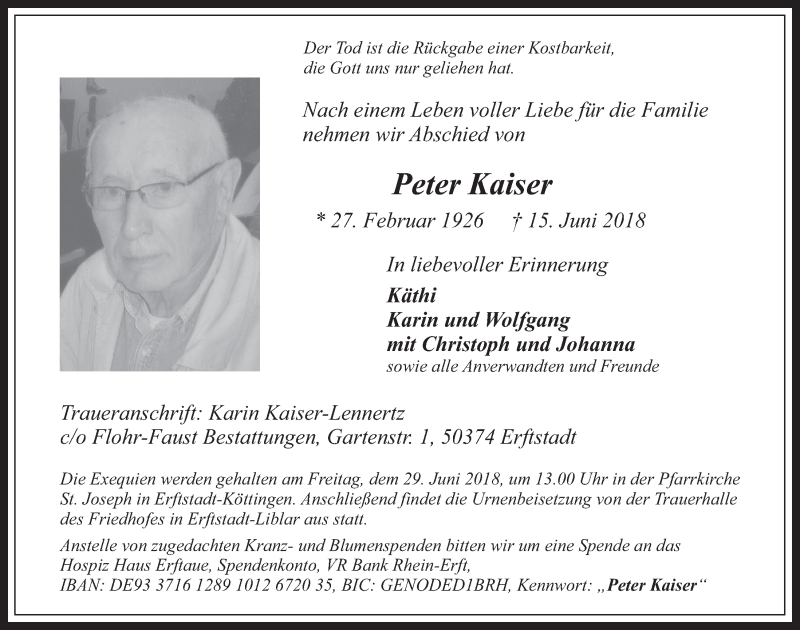 Der Tod ist die Rückgabe einer Kostbarkeit, die Gott uns nur geliehen hat.

Nach einem Leben voller Liebe für die Familie nehmen wir Abschied von

Peter Kaiser

* 27. Februar 1926 † 15. Juni 2018

In liebevoller Erinnerung

Käthi
Karin und Wolfgang
mit Christoph und Johanna
sowie alle Anverwandten und Freunde

Traueranschrift: Karin Kaiser-Lennertz
c/o Flohr-Faust Bestattungen, Gartenstr. 1, 50374 Erftstadt

Die Exequien werden gehalten am Freitag, dem 29. Juni 2018, um 13.00 Uhr in der Pfarrkirche St. Joseph in Erftstadt-Köttingen. Anschließend findet die Urnenbeisetzung von der Trauerhalle des Friedhofes in Erftstadt-Liblar aus statt.

Anstelle von zugedachten Kranz- und Blumenspenden bitten wir um eine Spende an das Hospiz Haus Erftaue, Spendenkonto, VR Bank Rhein-Erft,
IBAN: DE93 3716 1289 1012 6720 35, BIC: GENODED1BRH, Kennwort: „Peter Kaiser“